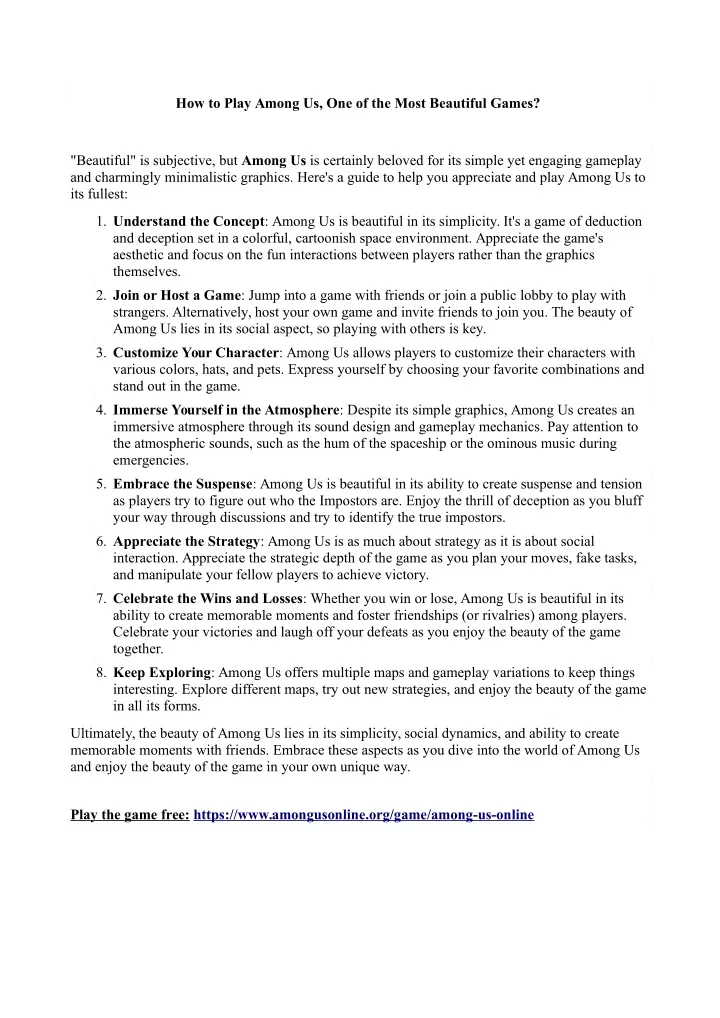 How to Play Among Us, One of the Most Beautiful Games?

"Beautiful" is subjective, but Among Us is certainly beloved for its simple yet engaging gameplay and charmingly minimalistic graphics. Here's a guide to help you appreciate and play Among Us to its fullest:

1. Understand the Concept: Among Us is beautiful in its simplicity. It's a game of deduction and deception set in a colorful, cartoonish space environment. Appreciate the game's aesthetic and focus on the fun interactions between players rather than the graphics themselves.
2. Join or Host a Game: Jump into a game with friends or join a public lobby to play with strangers. Alternatively, host your own game and invite friends to join you. The beauty of Among Us lies in its social aspect, so playing with others is key.
3. Customize Your Character: Among Us allows players to customize their characters with various colors, hats, and pets. Express yourself by choosing your favorite combinations and stand out in the game.
4. Immerse Yourself in the Atmosphere: Despite its simple graphics, Among Us creates an immersive atmosphere through its sound design and gameplay mechanics. Pay attention to the atmospheric sounds, such as the hum of the spaceship or the ominous music during emergencies.
5. Embrace the Suspense: Among Us is beautiful in its ability to create suspense and tension as players try to figure out who the Impostors are. Enjoy the thrill of deception as you bluff your way through discussions and try to identify the true impostors.
6. Appreciate the Strategy: Among Us is as much about strategy as it is about social interaction. Appreciate the strategic depth of the game as you plan your moves, fake tasks, and manipulate your fellow players to achieve victory.
7. Celebrate the Wins and Losses: Whether you win or lose, Among Us is beautiful in its ability to create memorable moments and foster friendships (or rivalries) among players. Celebrate your victories and laugh off your defeats as you enjoy the beauty of the game together.
8. Keep Exploring: Among Us offers multiple maps and gameplay variations to keep things interesting. Explore different maps, try out new strategies, and enjoy the beauty of the game in all its forms.

Ultimately, the beauty of Among Us lies in its simplicity, social dynamics, and ability to create memorable moments with friends. Embrace these aspects as you dive into the world of Among Us and enjoy the beauty of the game in your own unique way.

Play the game free: https://www.amongusonline.org/game/among-us-online